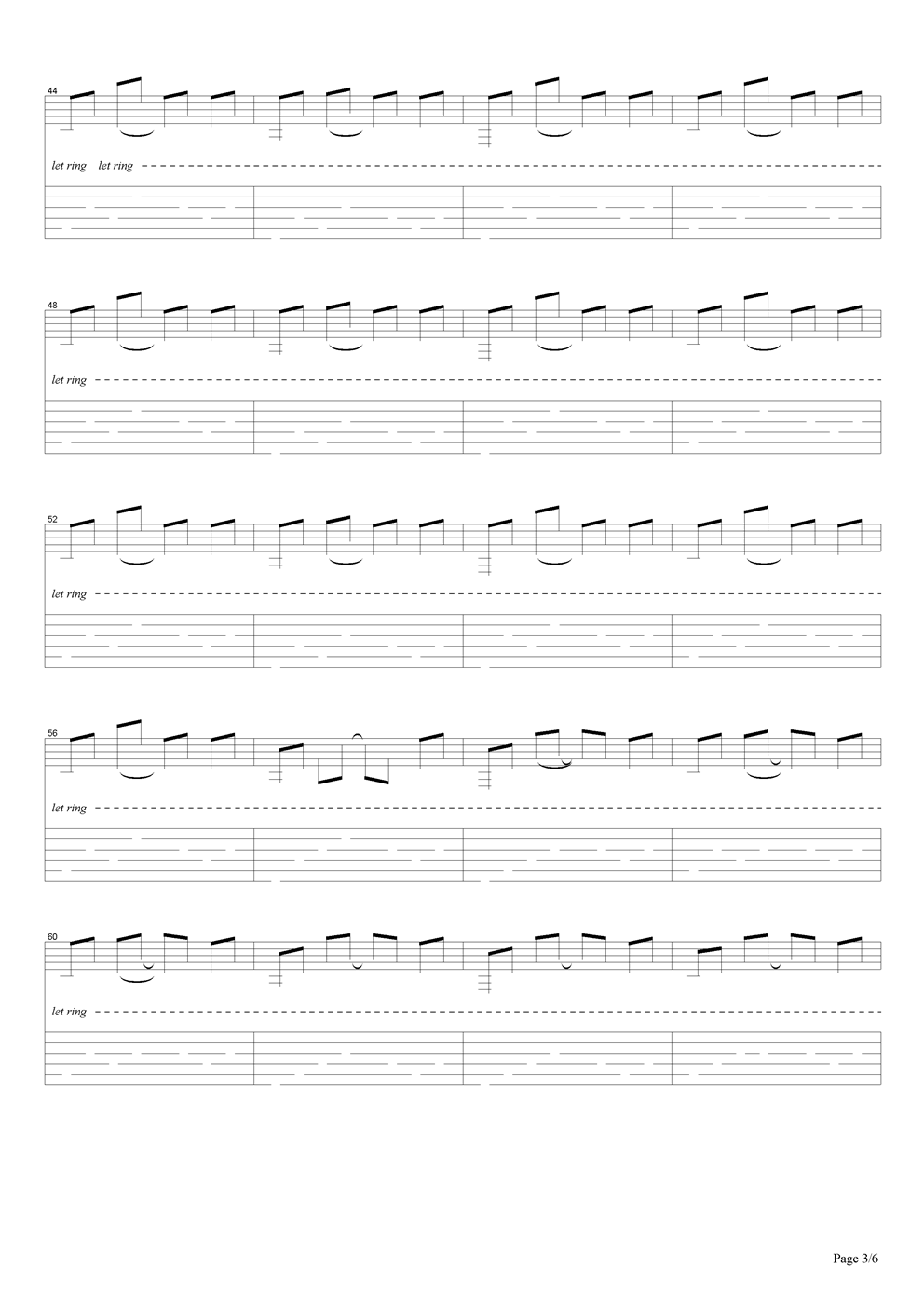 44

let ring let ring

48

let ring

52

let ring

56

let ring

60

let ring

Page 3/6